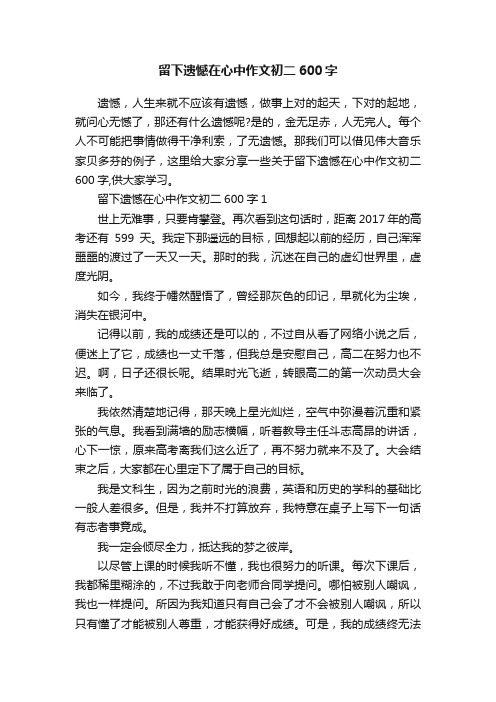 留下遗憾在心中作文初二 600 字

遗憾，人生来就不应该有遗憾，做事上对的起天，下对的起地，就问心无憾了，那还有什么遗憾呢?是的，金无足赤，人无完人。每个人不可能把事情做得干净利索，了无遗憾。那我们可以借见伟大音乐家贝多芬的例子，这里给大家分享一些关于留下遗憾在心中作文初二 600 字,供大家学习。

留下遗憾在心中作文初二 600 字 1

世上无难事，只要肯攀登。再次看到这句话时，距离 2017 年的高考还有 599 天。我定下那遥远的目标，回想起以前的经历，自己浑浑噩噩的渡过了一天又一天。那时的我，沉迷在自己的虚幻世界里，虚度光阴。

如今，我终于幡然醒悟了，曾经那灰色的印记，早就化为尘埃，消失在银河中。

记得以前，我的成绩还是可以的，不过自从看了网络小说之后，便迷上了它，成绩也一丈千落，但我总是安慰自己，高二在努力也不迟。啊，日子还很长呢。结果时光飞逝，转眼高二的第一次动员大会来临了。

我依然清楚地记得，那天晚上星光灿烂，空气中弥漫着沉重和紧张的气息。我看到满墙的励志横幅，听着教导主任斗志高昂的讲话，心下一惊，原来高考离我们这么近了，再不努力就来不及了。大会结束之后，大家都在心里定下了属于自己的目标。

我是文科生，因为之前时光的浪费，英语和历史的学科的基础比一般人差很多。但是，我并不打算放弃，我特意在桌子上写下一句话有志者事竟成。

我一定会倾尽全力，抵达我的梦之彼岸。

以尽管上课的时候我听不懂，我也很努力的听课。每次下课后，我都稀里糊涂的，不过我敢于向老师合同学提问。哪怕被别人嘲讽，我也一样提问。所因为我知道只有自己会了才不会被别人嘲讽，所以只有懂了才能被别人尊重，才能获得好成绩。可是，我的成绩终无法